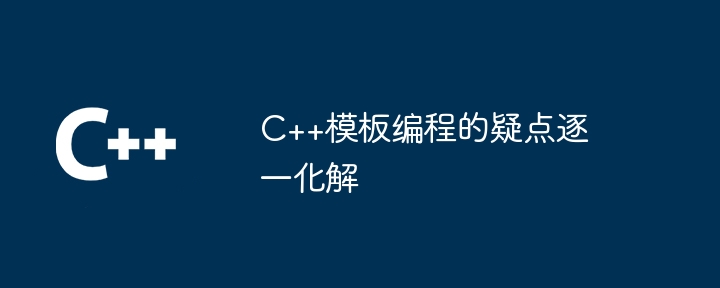 C++

C++模板编程的疑点逐一化解